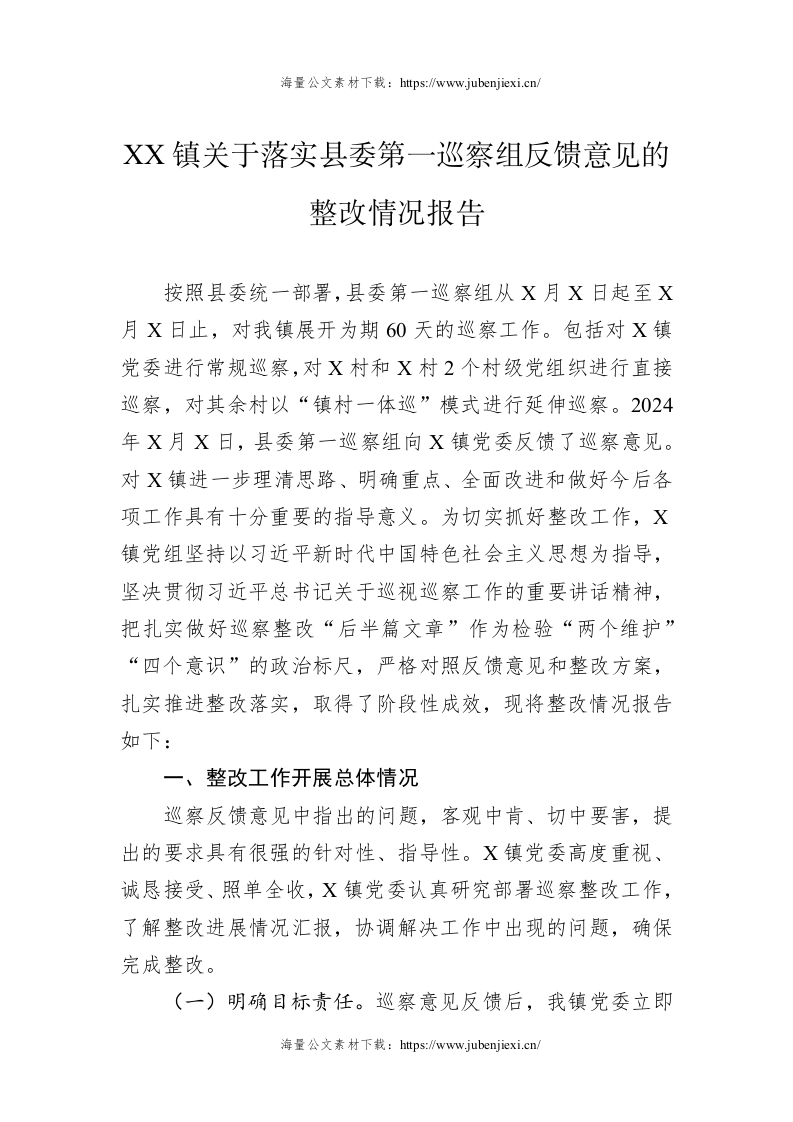 海量公文素材下载：https://www.jubenjiexi.cn/

XX 镇关于落实县委第一巡察组反馈意见的整改情况报告

按照县委统一部署，县委第一巡察组从 X 月 X 日起至 X 月 X 日止，对我镇展开为期 60 天的巡察工作。包括对 X 镇党委进行常规巡察，对 X 村和 X 村 2 个村级党组织进行直接巡察，对其余村以“镇村一体巡”模式进行延伸巡察。2024 年 X 月 X 日，县委第一巡察组向 X 镇党委反馈了巡察意见。对 X 镇进一步理清思路、明确重点、全面改进和做好今后各项工作具有十分重要的指导意义。为切实抓好整改工作，X 镇党组坚持以习近平新时代中国特色社会主义思想为指导，坚决贯彻习近平总书记关于巡视巡察工作的重要讲话精神，把扎实做好巡察整改“后半篇文章”作为检验“两个维护”“四个意识”的政治标尺，严格对照反馈意见和整改方案，扎实推进整改落实，取得了阶段性成效，现将整改情况报告如下：

一、整改工作开展总体情况

巡察反馈意见中指出的问题，客观中肯、切中要害，提出的要求具有很强的针对性、指导性。X 镇党委高度重视、诚恳接受、照单全收，X 镇党委认真研究部署巡察整改工作，了解整改进展情况汇报，协调解决工作中出现的问题，确保完成整改。

（一）明确目标责任。巡察意见反馈后，我镇党委立即

海量公文素材下载：https://www.jubenjiexi.cn/